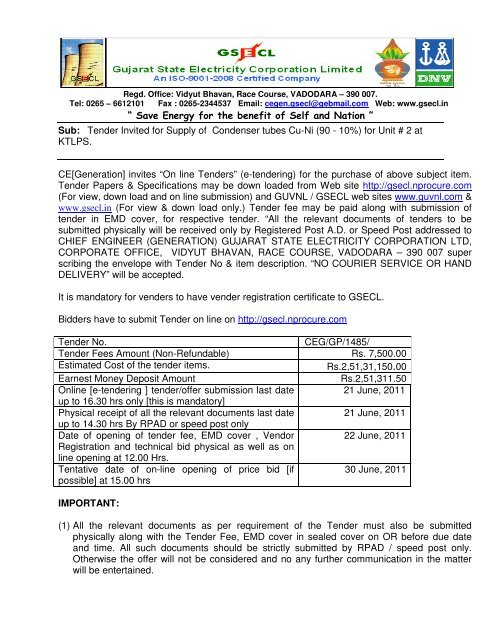 GSECL

GSECL

Gujarat State Electricity Corporation Limited
An ISO-9001-2008 Certified Company

DNV

Regd. Office: Vidyut Bhavan, Race Course, VADODARA – 390 007.
Tel: 0265 – 6612101 Fax : 0265-2344537 Email: cegen.gsecl@gebmail.com Web: www.gsecl.in

" Save Energy for the benefit of Self and Nation "

Sub: Tender Invited for Supply of Condenser tubes Cu-Ni (90 - 10%) for Unit # 2 at KTLPS.

CE[Generation] invites "On line Tenders" (e-tendering) for the purchase of above subject item. Tender Papers & Specifications may be down loaded from Web site http://gsecl.nprocure.com (For view, down load and on line submission) and GUVNL / GSECL web sites www.guvnl.com & www.gsecl.in (For view & down load only.) Tender fee may be paid along with submission of tender in EMD cover, for respective tender. "All the relevant documents of tenders to be submitted physically will be received only by Registered Post A.D. or Speed Post addressed to CHIEF ENGINEER (GENERATION) GUJARAT STATE ELECTRICITY CORPORATION LTD, CORPORATE OFFICE, VIDYUT BHAVAN, RACE COURSE, VADODARA – 390 007 super scribing the envelope with Tender No & item description. "NO COURIER SERVICE OR HAND DELIVERY" will be accepted.

It is mandatory for venders to have vender registration certificate to GSECL.

Bidders have to submit Tender on line on http://gsecl.nprocure.com

| Tender No. | CEG/GP/1485/ |
|---|---|
| Tender Fees Amount (Non-Refundable) | Rs. 7,500.00 |
| Estimated Cost of the tender items. | Rs.2,51,31,150.00 |
| Earnest Money Deposit Amount | Rs.2,51,311.50 |
| Online [e-tendering ] tender/offer submission last date up to 16.30 hrs only [this is mandatory] | 21 June, 2011 |
| Physical receipt of all the relevant documents last date up to 14.30 hrs By RPAD or speed post only | 21 June, 2011 |
| Date of opening of tender fee, EMD cover , Vendor Registration and technical bid physical as well as on line opening at 12.00 Hrs. | 22 June, 2011 |
| Tentative date of on-line opening of price bid [if possible] at 15.00 hrs | 30 June, 2011 |

IMPORTANT:

(1) All the relevant documents as per requirement of the Tender must also be submitted physically along with the Tender Fee, EMD cover in sealed cover on OR before due date and time. All such documents should be strictly submitted by RPAD / speed post only. Otherwise the offer will not be considered and no any further communication in the matter will be entertained.